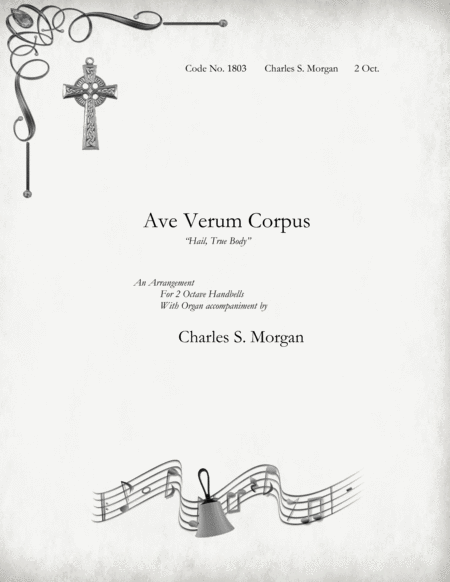 Code No. 1803 Charles S. Morgan 2 Oct.

Ave Verum Corpus

"Hail, True Body"

An Arrangement
For 2 Octave Handbells
With Organ accompaniment by

Charles S. Morgan